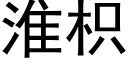 淮枳